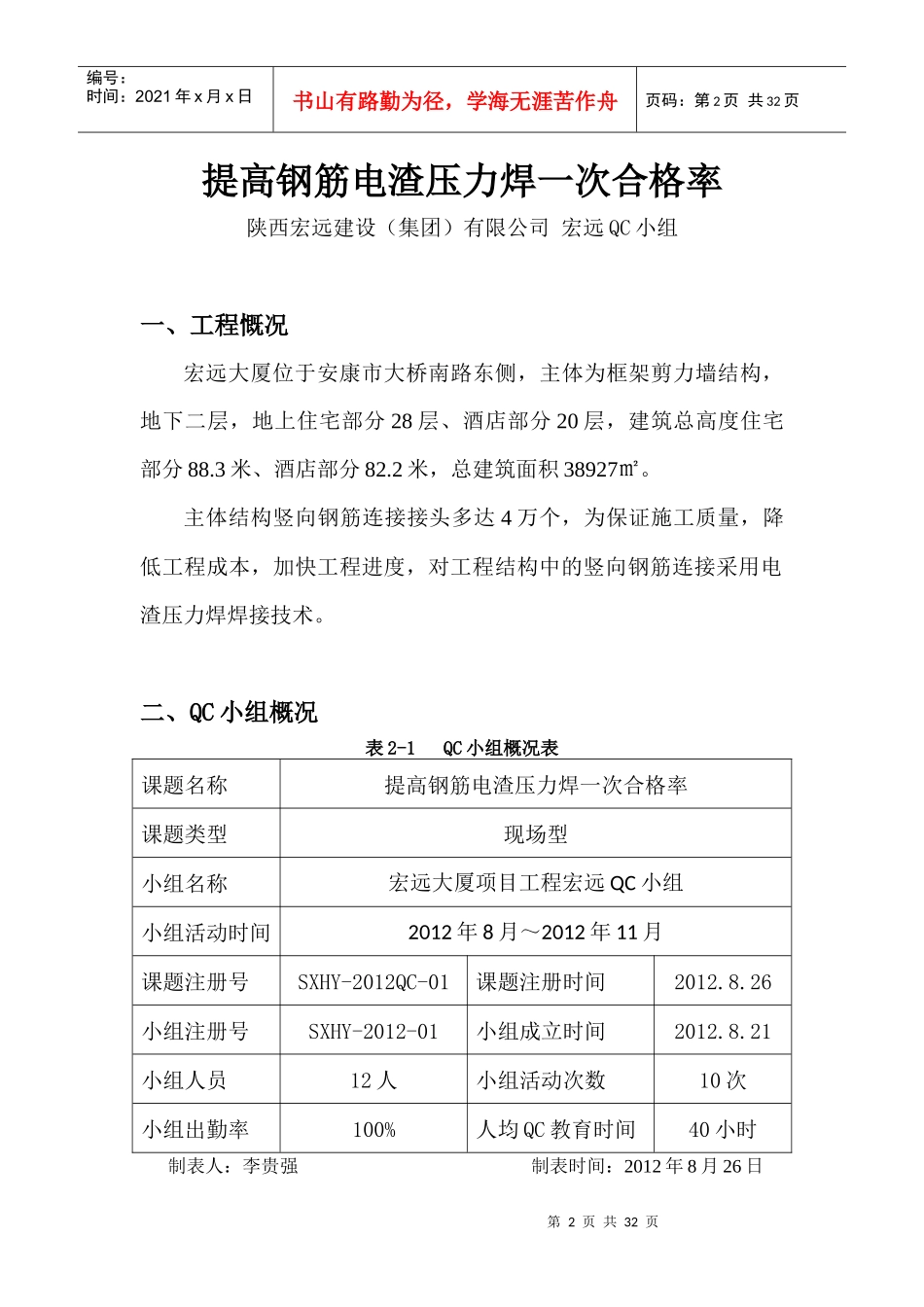 编号：
时间：2021 年 x 月 x 日

书山有路勤为径，学海无涯苦作舟

页码：第 2 页 共 32 页

提高钢筋电渣压力焊一次合格率

陕西宏远建设（集团）有限公司 宏远 QC 小组

一、工程概况

宏远大厦位于安康市大桥南路东侧，主体为框架剪力墙结构，地下二层，地上住宅部分 28 层、酒店部分 20 层，建筑总高度住宅部分 88.3 米、酒店部分 82.2 米，总建筑面积 38927㎡。

主体结构竖向钢筋连接接头多达 4 万个，为保证施工质量，降低工程成本，加快工程进度，对工程结构中的竖向钢筋连接采用电渣压力焊焊接技术。

二、QC 小组概况

表 2-1　QC 小组概况表

| 课题名称 | 提高钢筋电渣压力焊一次合格率 | | |
|---|---|---|---|
| 课题类型 | 现场型 | | |
| 小组名称 | 宏远大厦项目工程宏远 QC 小组 | | |
| 小组活动时间 | 2012 年 8 月～2012 年 11 月 | | |
| 课题注册号 | SXHY-2012QC-01 | 课题注册时间 | 2012.8.26 |
| 小组注册号 | SXHY-2012-01 | 小组成立时间 | 2012.8.21 |
| 小组人员 | 12 人 | 小组活动次数 | 10 次 |
| 小组出勤率 | 100% | 人均 QC 教育时间 | 40 小时 |

制表人：李贵强　　　　制表时间：2012 年 8 月 26 日

第 2 页 共 32 页